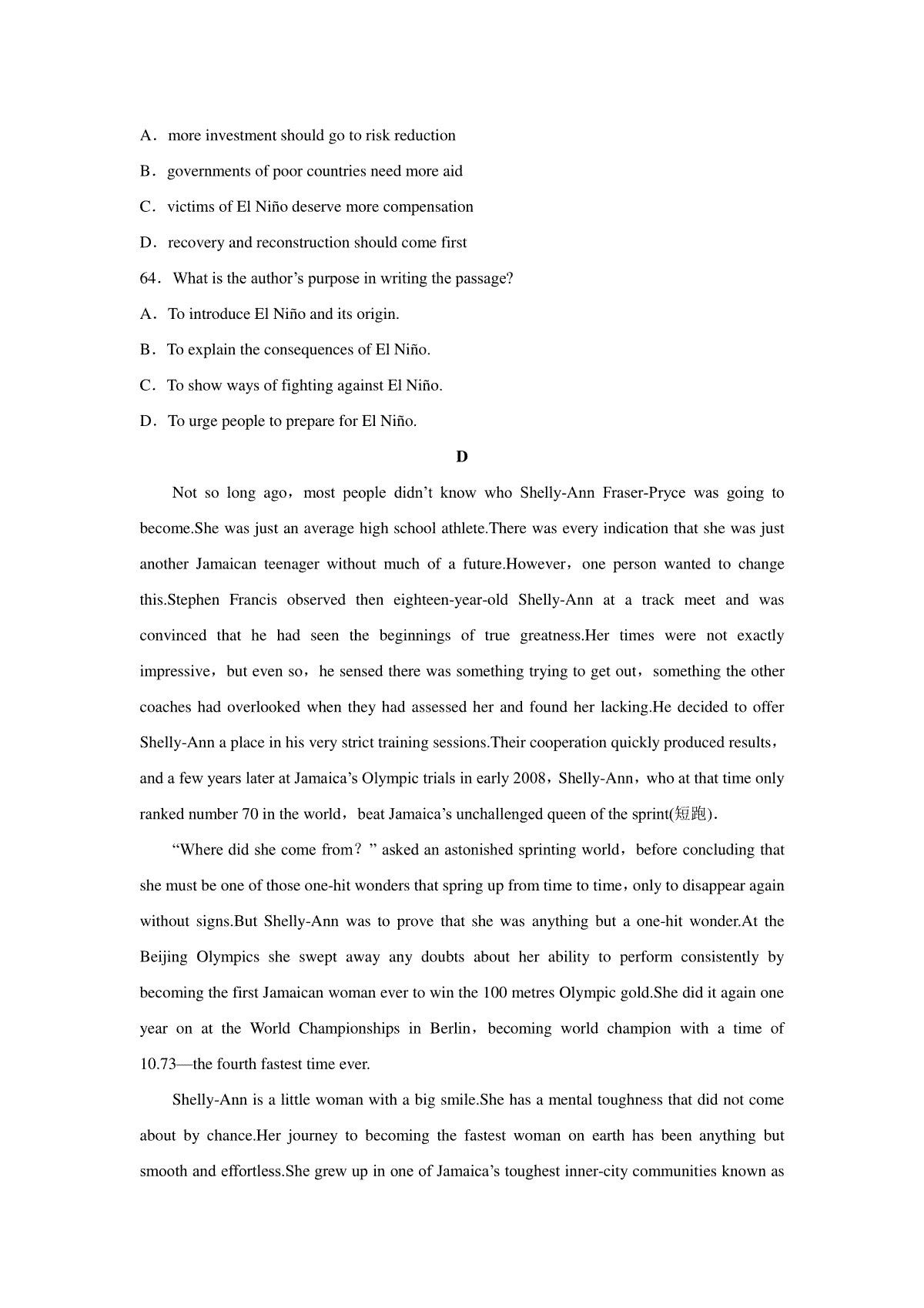 A．more investment should go to risk reduction

B．governments of poor countries need more aid

C．victims of El Niño deserve more compensation

D．recovery and reconstruction should come first

64．What is the author’s purpose in writing the passage?

A．To introduce El Niño and its origin.

B．To explain the consequences of El Niño.

C．To show ways of fighting against El Niño.

D．To urge people to prepare for El Niño.

D

Not so long ago，most people didn’t know who Shelly-Ann Fraser-Pryce was going to become.She was just an average high school athlete.There was every indication that she was just another Jamaican teenager without much of a future.However，one person wanted to change this.Stephen Francis observed then eighteen-year-old Shelly-Ann at a track meet and was convinced that he had seen the beginnings of true greatness.Her times were not exactly impressive，but even so，he sensed there was something trying to get out，something the other coaches had overlooked when they had assessed her and found her lacking.He decided to offer Shelly-Ann a place in his very strict training sessions.Their cooperation quickly produced results，and a few years later at Jamaica’s Olympic trials in early 2008，Shelly-Ann，who at that time only ranked number 70 in the world，beat Jamaica’s unchallenged queen of the sprint(短跑).

“Where did she come from？” asked an astonished sprinting world，before concluding that she must be one of those one-hit wonders that spring up from time to time，only to disappear again without signs.But Shelly-Ann was to prove that she was anything but a one-hit wonder.At the Beijing Olympics she swept away any doubts about her ability to perform consistently by becoming the first Jamaican woman ever to win the 100 metres Olympic gold.She did it again one year on at the World Championships in Berlin，becoming world champion with a time of 10.73—the fourth fastest time ever.

Shelly-Ann is a little woman with a big smile.She has a mental toughness that did not come about by chance.Her journey to becoming the fastest woman on earth has been anything but smooth and effortless.She grew up in one of Jamaica’s toughest inner-city communities known as